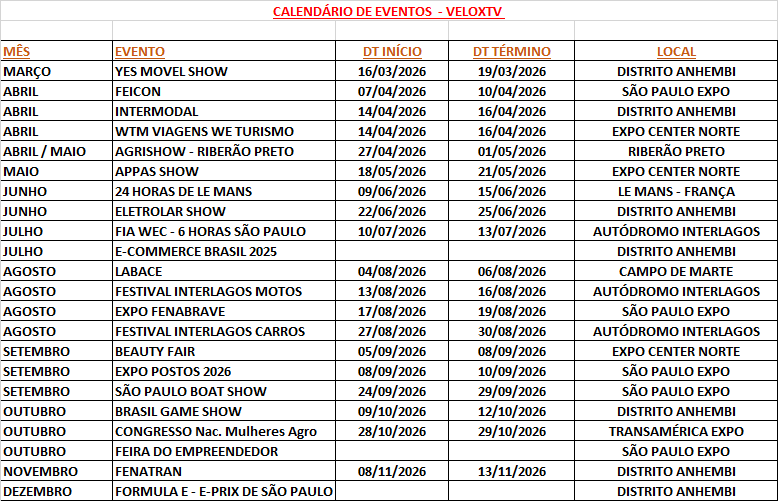 CALENDÁRIO DE EVENTOS - VELOXTV

| MÊS | EVENTO | DT INÍCIO | DT TÉRMINO | LOCAL |
|---|---|---|---|---|
| MARÇO | YES MOVEL SHOW | 16/03/2026 | 19/03/2026 | DISTRITO ANHEMBI |
| ABRIL | FEICON | 07/04/2026 | 10/04/2026 | SÃO PAULO EXPO |
| ABRIL | INTERMODAL | 14/04/2026 | 16/04/2026 | DISTRITO ANHEMBI |
| ABRIL | WTM VIAGENS WE TURISMO | 14/04/2026 | 16/04/2026 | EXPO CENTER NORTE |
| ABRIL / MAIO | AGRISHOW - RIBERÃO PRETO | 27/04/2026 | 01/05/2026 | RIBERÃO PRETO |
| MAIO | APPAS SHOW | 18/05/2026 | 21/05/2026 | EXPO CENTER NORTE |
| JUNHO | 24 HORAS DE LE MANS | 09/06/2026 | 15/06/2026 | LE MANS - FRANÇA |
| JUNHO | ELETROLAR SHOW | 22/06/2026 | 25/06/2026 | DISTRITO ANHEMBI |
| JULHO | FIA WEC - 6 HORAS SÃO PAULO | 10/07/2026 | 13/07/2026 | AUTÓDROMO INTERLAGOS |
| JULHO | E-COMMERCE BRASIL 2025 | | | DISTRITO ANHEMBI |
| AGOSTO | LABACE | 04/08/2026 | 06/08/2026 | CAMPO DE MARTE |
| AGOSTO | FESTIVAL INTERLAGOS MOTOS | 13/08/2026 | 16/08/2026 | AUTÓDROMO INTERLAGOS |
| AGOSTO | EXPO FENABRAVE | 17/08/2026 | 19/08/2026 | SÃO PAULO EXPO |
| AGOSTO | FESTIVAL INTERLAGOS CARROS | 27/08/2026 | 30/08/2026 | AUTÓDROMO INTERLAGOS |
| SETEMBRO | BEAUTY FAIR | 05/09/2026 | 08/09/2026 | EXPO CENTER NORTE |
| SETEMBRO | EXPO POSTOS 2026 | 08/09/2026 | 10/09/2026 | SÃO PAULO EXPO |
| SETEMBRO | SÃO PAULO BOAT SHOW | 24/09/2026 | 29/09/2026 | SÃO PAULO EXPO |
| OUTUBRO | BRASIL GAME SHOW | 09/10/2026 | 12/10/2026 | DISTRITO ANHEMBI |
| OUTUBRO | CONGRESSO Nac. Mulheres Agro | 28/10/2026 | 29/10/2026 | TRANSAMÉRICA EXPO |
| OUTUBRO | FEIRA DO EMPREENDEDOR | | | SÃO PAULO EXPO |
| NOVEMBRO | FENATRAN | 08/11/2026 | 13/11/2026 | DISTRITO ANHEMBI |
| DEZEMBRO | FORMULA E - E-PRIX DE SÃO PAULO | | | DISTRITO ANHEMBI |